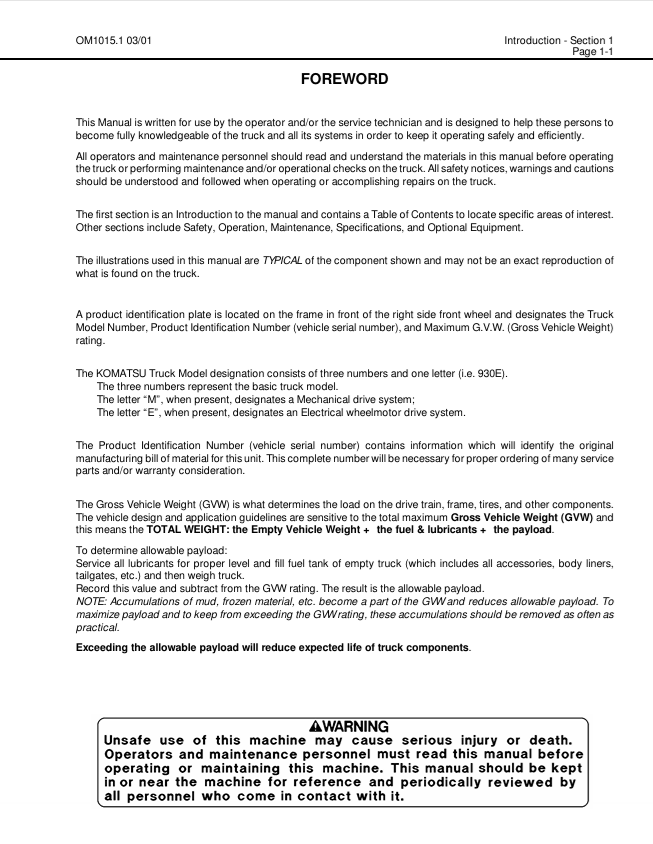 OM1015.1 03/01

Introduction - Section 1
Page 1-1

FOREWORD

This Manual is written for use by the operator and/or the service technician and is designed to help these persons to become fully knowledgeable of the truck and all its systems in order to keep it operating safely and efficiently.

All operators and maintenance personnel should read and understand the materials in this manual before operating the truck or performing maintenance and/or operational checks on the truck. All safety notices, warnings and cautions should be understood and followed when operating or accomplishing repairs on the truck.

The first section is an Introduction to the manual and contains a Table of Contents to locate specific areas of interest. Other sections include Safety, Operation, Maintenance, Specifications, and Optional Equipment.

The illustrations used in this manual are TYPICAL of the component shown and may not be an exact reproduction of what is found on the truck.

A product identification plate is located on the frame in front of the right side front wheel and designates the Truck Model Number, Product Identification Number (vehicle serial number), and Maximum G.V.W. (Gross Vehicle Weight) rating.

The KOMATSU Truck Model designation consists of three numbers and one letter (i.e. 930E).
The three numbers represent the basic truck model.
The letter "M", when present, designates a Mechanical drive system;
The letter "E", when present, designates an Electrical wheelmotor drive system.

The Product Identification Number (vehicle serial number) contains information which will identify the original manufacturing bill of material for this unit. This complete number will be necessary for proper ordering of many service parts and/or warranty consideration.

The Gross Vehicle Weight (GVW) is what determines the load on the drive train, frame, tires, and other components. The vehicle design and application guidelines are sensitive to the total maximum Gross Vehicle Weight (GVW) and this means the TOTAL WEIGHT: the Empty Vehicle Weight + the fuel & lubricants + the payload.

To determine allowable payload:
Service all lubricants for proper level and fill fuel tank of empty truck (which includes all accessories, body liners, tailgates, etc.) and then weigh truck.
Record this value and subtract from the GVW rating. The result is the allowable payload.
NOTE: Accumulations of mud, frozen material, etc. become a part of the GVW and reduces allowable payload. To maximize payload and to keep from exceeding the GVW rating, these accumulations should be removed as often as practical.

Exceeding the allowable payload will reduce expected life of truck components.

WARNING
Unsafe use of this machine may cause serious injury or death. Operators and maintenance personnel must read this manual before operating or maintaining this machine. This manual should be kept in or near the machine for reference and periodically reviewed by all personnel who come in contact with it.